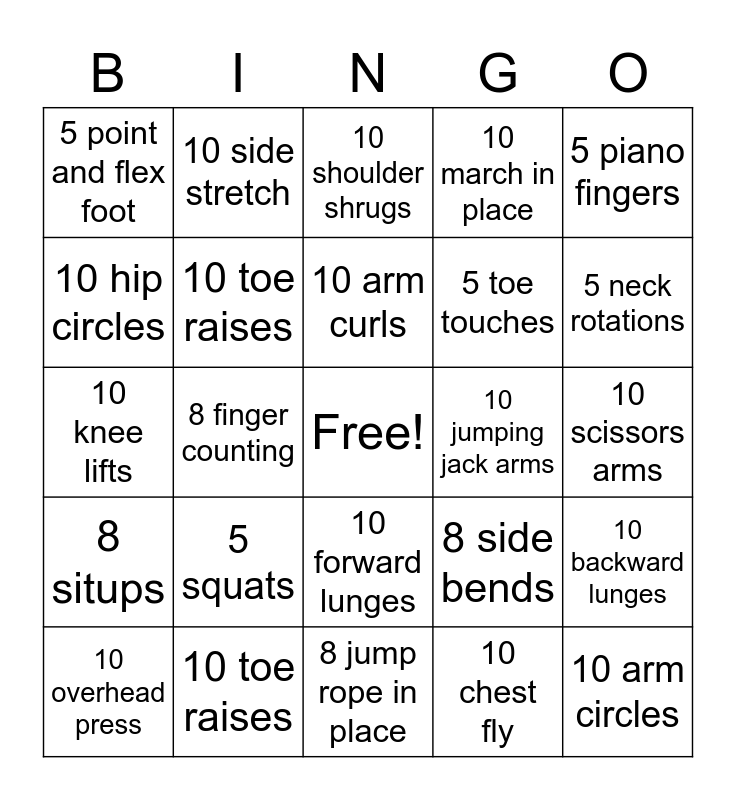 | B | I | N | G | O |
|---|---|---|---|---|
| 5 point and flex foot | 10 side stretch | 10 shoulder shrugs | 10 march in place | 5 piano fingers |
| 10 hip circles | 10 toe raises | 10 arm curls | 5 toe touches | 5 neck rotations |
| 10 knee lifts | 8 finger counting | Free! | 10 jumping jack arms | 10 scissors arms |
| 8 situps | 5 squats | 10 forward lunges | 8 side bends | 10 backward lunges |
| 10 overhead press | 10 toe raises | 8 jump rope in place | 10 chest fly | 10 arm circles |